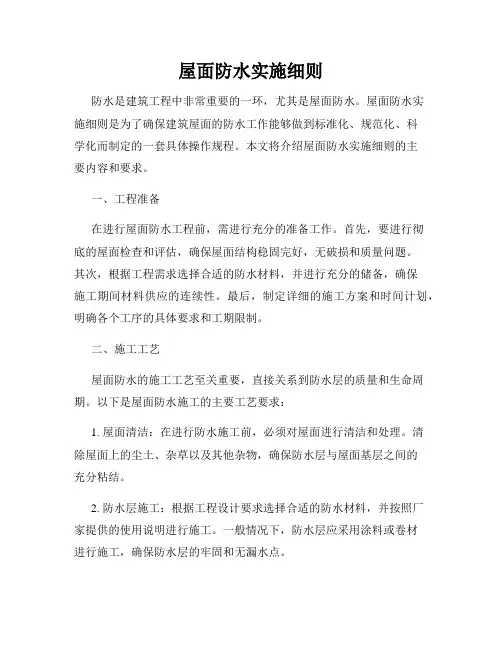 屋面防水实施细则

防水是建筑工程中非常重要的一环，尤其是屋面防水。屋面防水实施细则是为了确保建筑屋面的防水工作能够做到标准化、规范化、科学化而制定的一套具体操作规程。本文将介绍屋面防水实施细则的主要内容和要求。

一、工程准备

在进行屋面防水工程前，需进行充分的准备工作。首先，要进行彻底的屋面检查和评估，确保屋面结构稳固完好，无破损和质量问题。其次，根据工程需求选择合适的防水材料，并进行充分的储备，确保施工期间材料供应的连续性。最后，制定详细的施工方案和时间计划，明确各个工序的具体要求和工期限制。

二、施工工艺

屋面防水的施工工艺至关重要，直接关系到防水层的质量和生命周期。以下是屋面防水施工的主要工艺要求：

1. 屋面清洁：在进行防水施工前，必须对屋面进行清洁和处理。清除屋面上的尘土、杂草以及其他杂物，确保防水层与屋面基层之间的充分粘结。

2. 防水层施工：根据工程设计要求选择合适的防水材料，并按照厂家提供的使用说明进行施工。一般情况下，防水层应采用涂料或卷材进行施工，确保防水层的牢固和无漏水点。